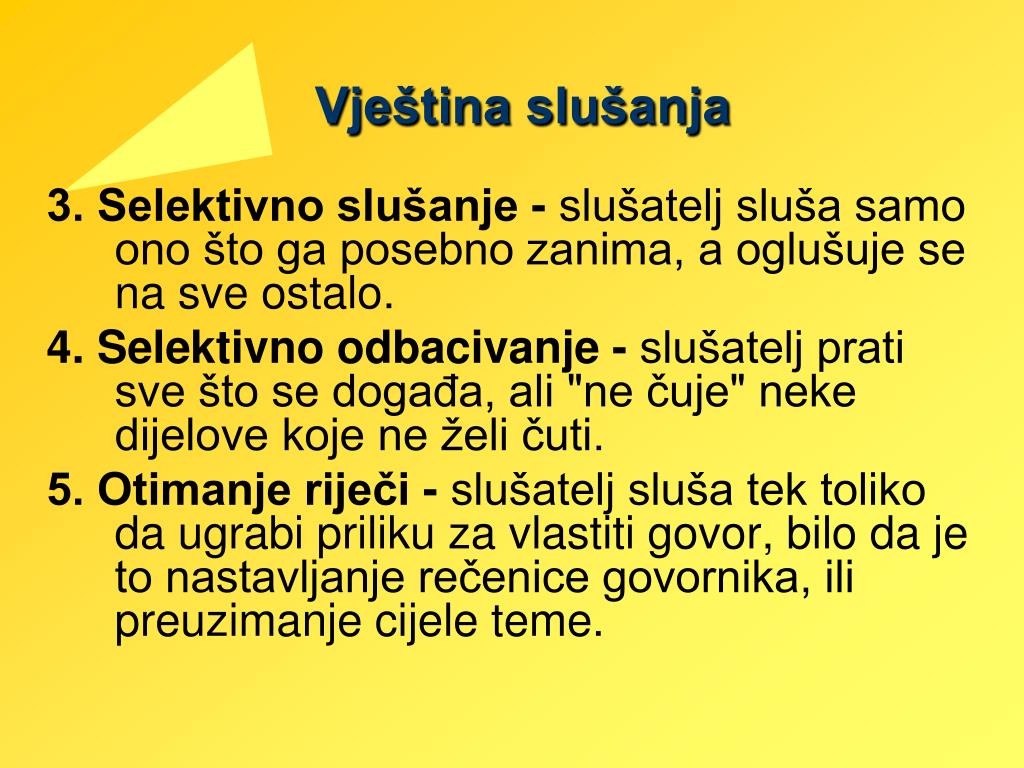 Vještina slušanja

3. Selektivno slušanje - slušatelj sluša samo ono što ga posebno zanima, a oglušuje se na sve ostalo.

4. Selektivno odbacivanje - slušatelj prati sve što se događa, ali "ne čuje" neke dijelove koje ne želi čuti.

5. Otimanje riječi - slušatelj sluša tek toliko da ugrabi priliku za vlastiti govor, bilo da je to nastavljanje rečenice govornika, ili preuzimanje cijele teme.